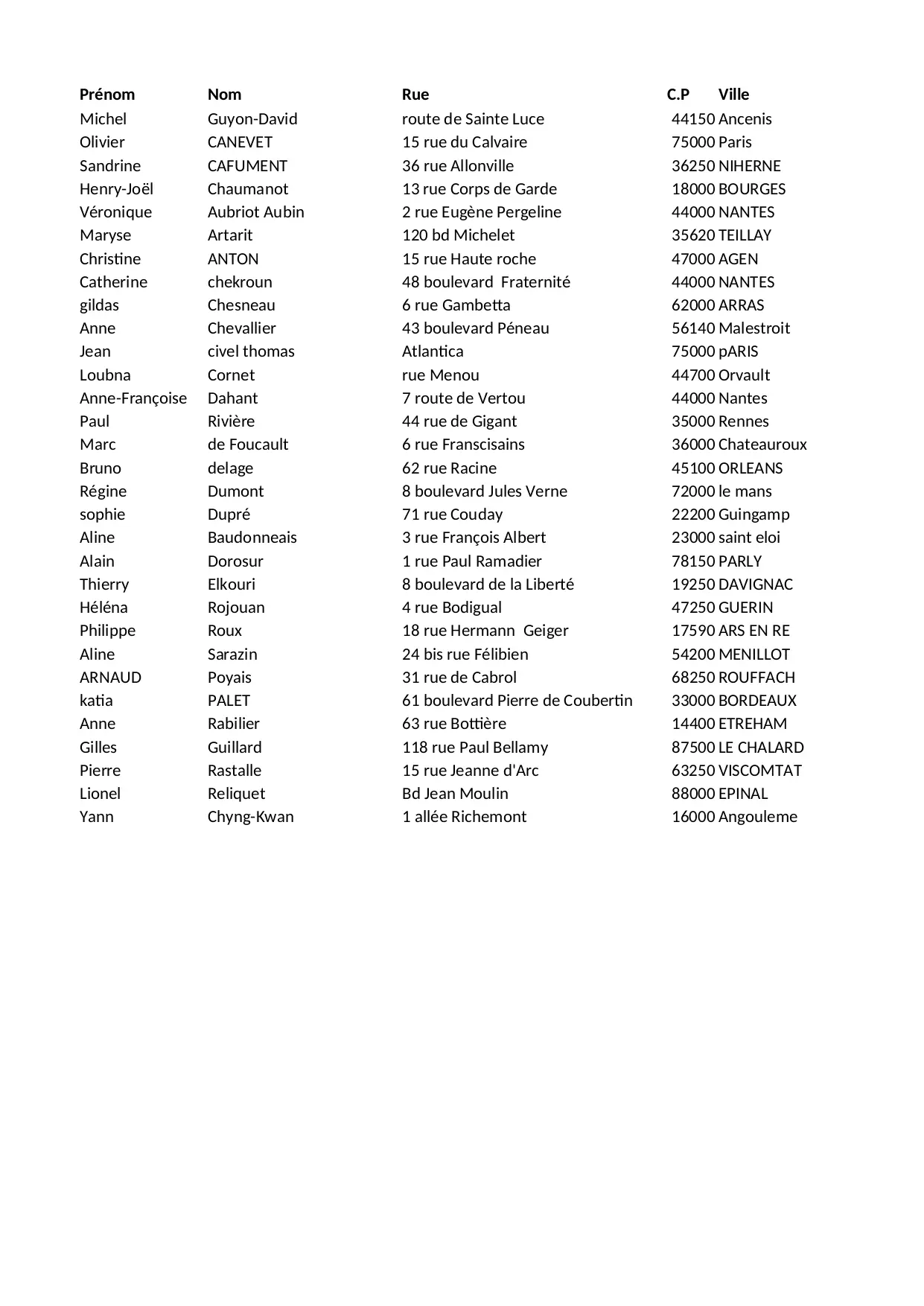 | Prénom | Nom | Rue | C.P | Ville |
|---|---|---|---|---|
| Michel | Guyon-David | route de Sainte Luce | 44150 | Ancenis |
| Olivier | CANEVET | 15 rue du Calvaire | 75000 | Paris |
| Sandrine | CAFUMENT | 36 rue Allonville | 36250 | NIHERNE |
| Henry-Joël | Chaumanot | 13 rue Corps de Garde | 18000 | BOURGES |
| Véronique | Aubriot Aubin | 2 rue Eugène Pergeline | 44000 | NANTES |
| Maryse | Artarit | 120 bd Michelet | 35620 | TEILLAY |
| Christine | ANTON | 15 rue Haute roche | 47000 | AGEN |
| Catherine | chekroun | 48 boulevard Fraternité | 44000 | NANTES |
| gildas | Chesneau | 6 rue Gambetta | 62000 | ARRAS |
| Anne | Chevallier | 43 boulevard Péneau | 56140 | Malestroit |
| Jean | civel thomas | Atlantica | 75000 | pARIS |
| Loubna | Cornet | rue Menou | 44700 | Orvault |
| Anne-Françoise | Dahant | 7 route de Vertou | 44000 | Nantes |
| Paul | Rivière | 44 rue de Gigant | 35000 | Rennes |
| Marc | de Foucault | 6 rue Franscisains | 36000 | Chateauroux |
| Bruno | delage | 62 rue Racine | 45100 | ORLEANS |
| Régine | Dumont | 8 boulevard Jules Verne | 72000 | le mans |
| sophie | Dupré | 71 rue Couday | 22200 | Guingamp |
| Aline | Baudonneais | 3 rue François Albert | 23000 | saint eloi |
| Alain | Dorosur | 1 rue Paul Ramadier | 78150 | PARLY |
| Thierry | Elkouri | 8 boulevard de la Liberté | 19250 | DAVIGNAC |
| Héléna | Rojouan | 4 rue Bodigual | 47250 | GUERIN |
| Philippe | Roux | 18 rue Hermann Geiger | 17590 | ARS EN RE |
| Aline | Sarazin | 24 bis rue Félibien | 54200 | MENILLOT |
| ARNAUD | Poyais | 31 rue de Cabrol | 68250 | ROUFFACH |
| katia | PALET | 61 boulevard Pierre de Coubertin | 33000 | BORDEAUX |
| Anne | Rabilier | 63 rue Bottière | 14400 | ETREHAM |
| Gilles | Guillard | 118 rue Paul Bellamy | 87500 | LE CHALARD |
| Pierre | Rastalle | 15 rue Jeanne d'Arc | 63250 | VISCOMTAT |
| Lionel | Reliquet | Bd Jean Moulin | 88000 | EPINAL |
| Yann | Chyng-Kwan | 1 allée Richemont | 16000 | Angouleme |